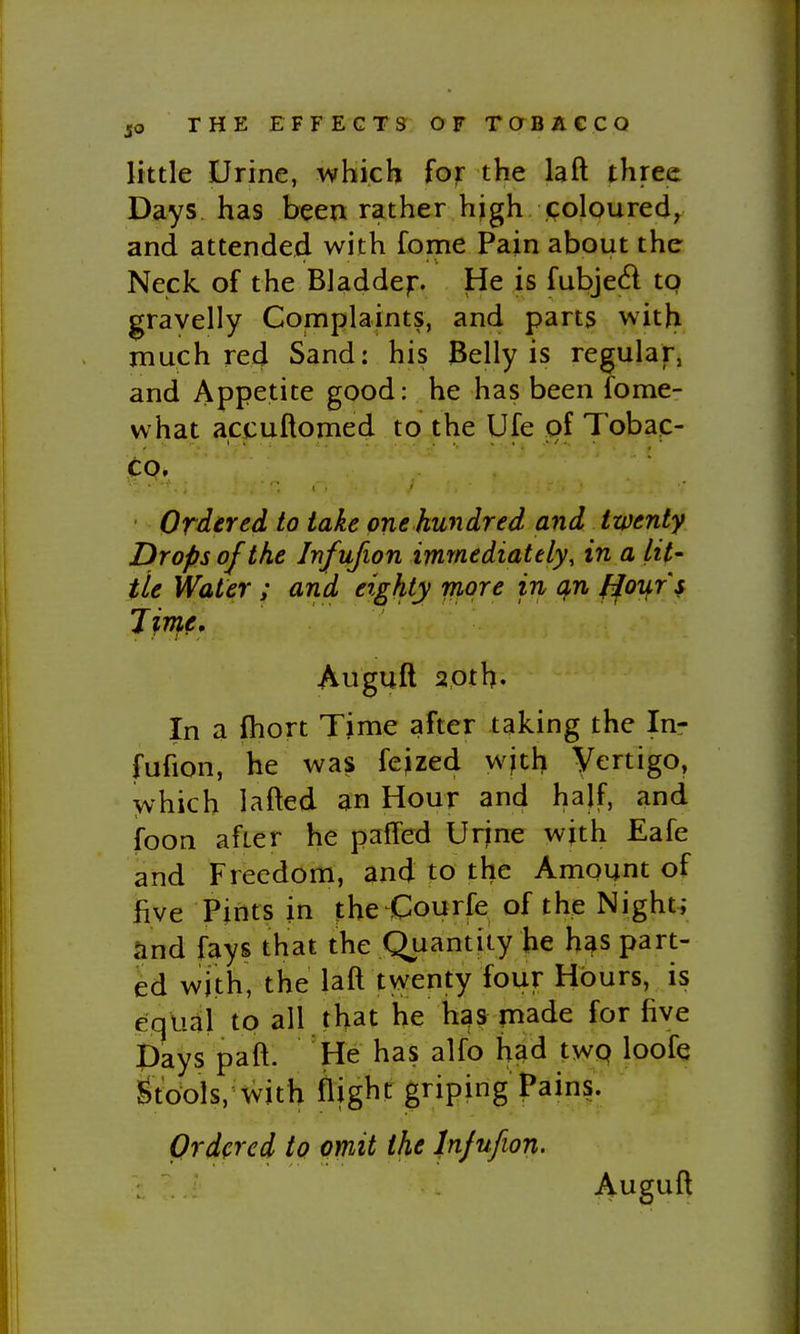 50 THE EFFECTS OF TOBACCO

little Urine, which for the laſt three Days has been rather high coloured, and attended with ſome Pain about the Neck of the Bladder. He is ſubject to gravelly Complaints, and parts with much red Sand: his Belly is regular, and Appetite good: he has been ſomewhat accuſtomed to the Uſe of Tobacco.

Ordered to take one hundred and twenty Drops of the Infuſion immediately, in a little Water; and eighty more in an Hour's Time.

Auguſt 20th.

In a ſhort Time after taking the Infuſion, he was ſeized with Vertigo, which laſted an Hour and half, and ſoon after he paſſed Urine with Eaſe and Freedom, and to the Amount of five Pints in the Courſe of the Night; and ſays that the Quantity he has parted with, the laſt twenty four Hours, is equal to all that he has made for five Days paſt. He has alſo had two looſe Stools, with ſlight griping Pains.

Ordered to omit the Infuſion.

Auguſt